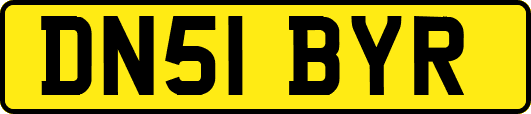 DN51 BYR